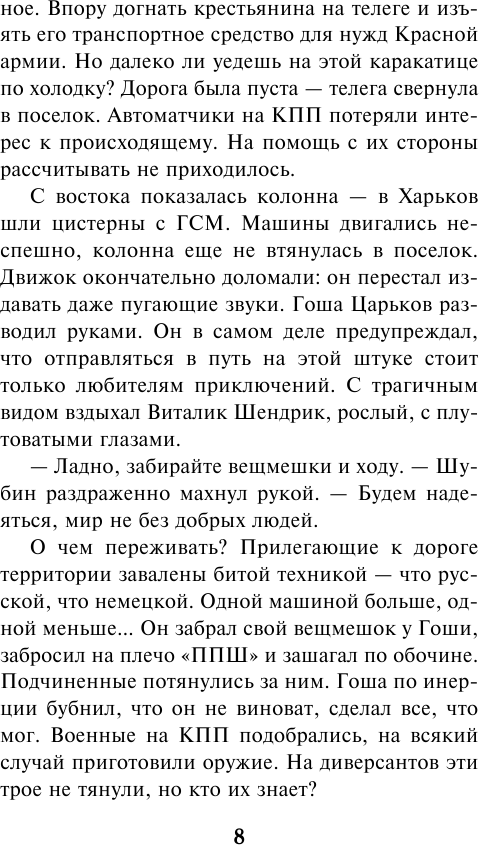 ное. Впору догнать крестьянина на телеге и изъять его транспортное средство для нужд Красной армии. Но далеко ли уедешь на этой каракатице по холодку? Дорога была пуста — телега свернула в поселок. Автоматчики на КПП потеряли интерес к происходящему. На помощь с их стороны рассчитывать не приходилось.

С востока показалась колонна — в Харьков шли цистерны с ГСМ. Машины двигались неспешно, колонна еще не втянулась в поселок. Движок окончательно доломали: он перестал издавать даже пугающие звуки. Гоша Царьков разводил руками. Он в самом деле предупреждал, что отправляться в путь на этой штуке стоит только любителям приключений. С трагичным видом вздыхал Виталик Шендрик, рослый, с плутоватыми глазами.

— Ладно, забирайте вещмешки и ходу. — Шубин раздраженно махнул рукой. — Будем надеяться, мир не без добрых людей.

О чем переживать? Прилегающие к дороге территории завалены битой техникой — что русской, что немецкой. Одной машиной больше, одной меньше... Он забрал свой вещмешок у Гоши, забросил на плечо «ППШ» и зашагал по обочине. Подчиненные потянулись за ним. Гоша по инерции бубнил, что он не виноват, сделал все, что мог. Военные на КПП подобрались, на всякий случай приготовили оружие. На диверсантов эти трое не тянули, но кто их знает?

8